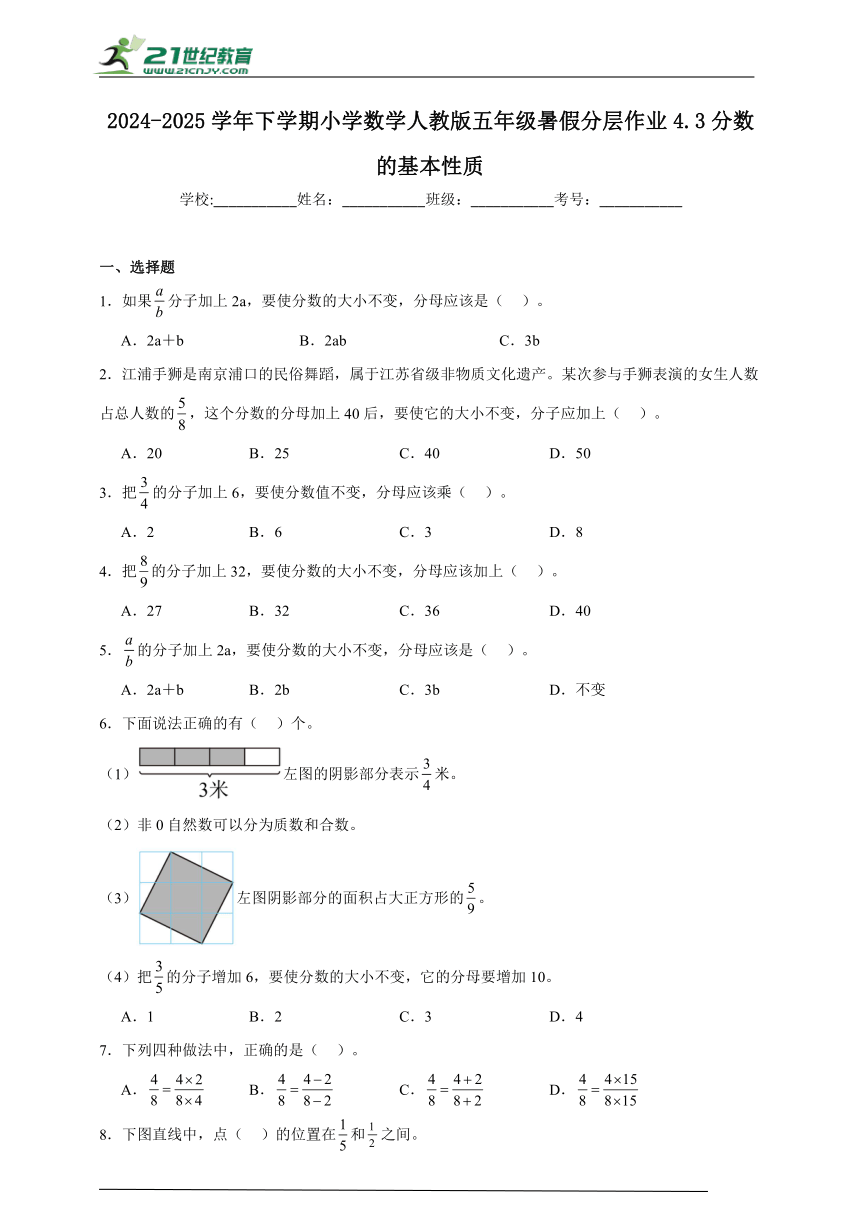 21世纪教育
www.21cnjy.com

2024-2025学年下学期小学数学人教版五年级暑假分层作业4.3分数的基本性质

学校:__________姓名：__________班级：__________考号：__________

一、选择题

1．如果$\frac{a}{b}$分子加上2a，要使分数的大小不变，分母应该是（ ）。

A．2a＋b B．2ab C．3b

2．江浦手狮是南京浦口的民俗舞蹈，属于江苏省级非物质文化遗产。某次参与手狮表演的女生人数占总人数的$\frac{5}{8}$，这个分数的分母加上40后，要使它的大小不变，分子应加上（ ）。

A．20 B．25 C．40 D．50

3．把$\frac{3}{4}$的分子加上6，要使分数值不变，分母应该乘（ ）。

A．2 B．6 C．3 D．8

4．把$\frac{8}{9}$的分子加上32，要使分数的大小不变，分母应该加上（ ）。

A．27 B．32 C．36 D．40

5．$\frac{a}{b}$的分子加上2a，要使分数的大小不变，分母应该是（ ）。

A．2a＋b B．2b C．3b D．不变

6．下面说法正确的有（ ）个。

（1）3米 左图的阴影部分表示$\frac{3}{4}$米。

（2）非0自然数可以分为质数和合数。

（3）左图阴影部分的面积占大正方形的$\frac{5}{9}$。

（4）把$\frac{3}{5}$的分子增加6，要使分数的大小不变，它的分母要增加10。

A．1 B．2 C．3 D．4

7．下列四种做法中，正确的是（ ）。

A．$\frac{4}{8}=\frac{4\times2}{8\times4}$ B．$\frac{4}{8}=\frac{4-2}{8-2}$ C．$\frac{4}{8}=\frac{4+2}{8+2}$ D．$\frac{4}{8}=\frac{4\times15}{8\times15}$

8．下图直线中，点（ ）的位置在$\frac{1}{5}$和$\frac{1}{2}$之间。